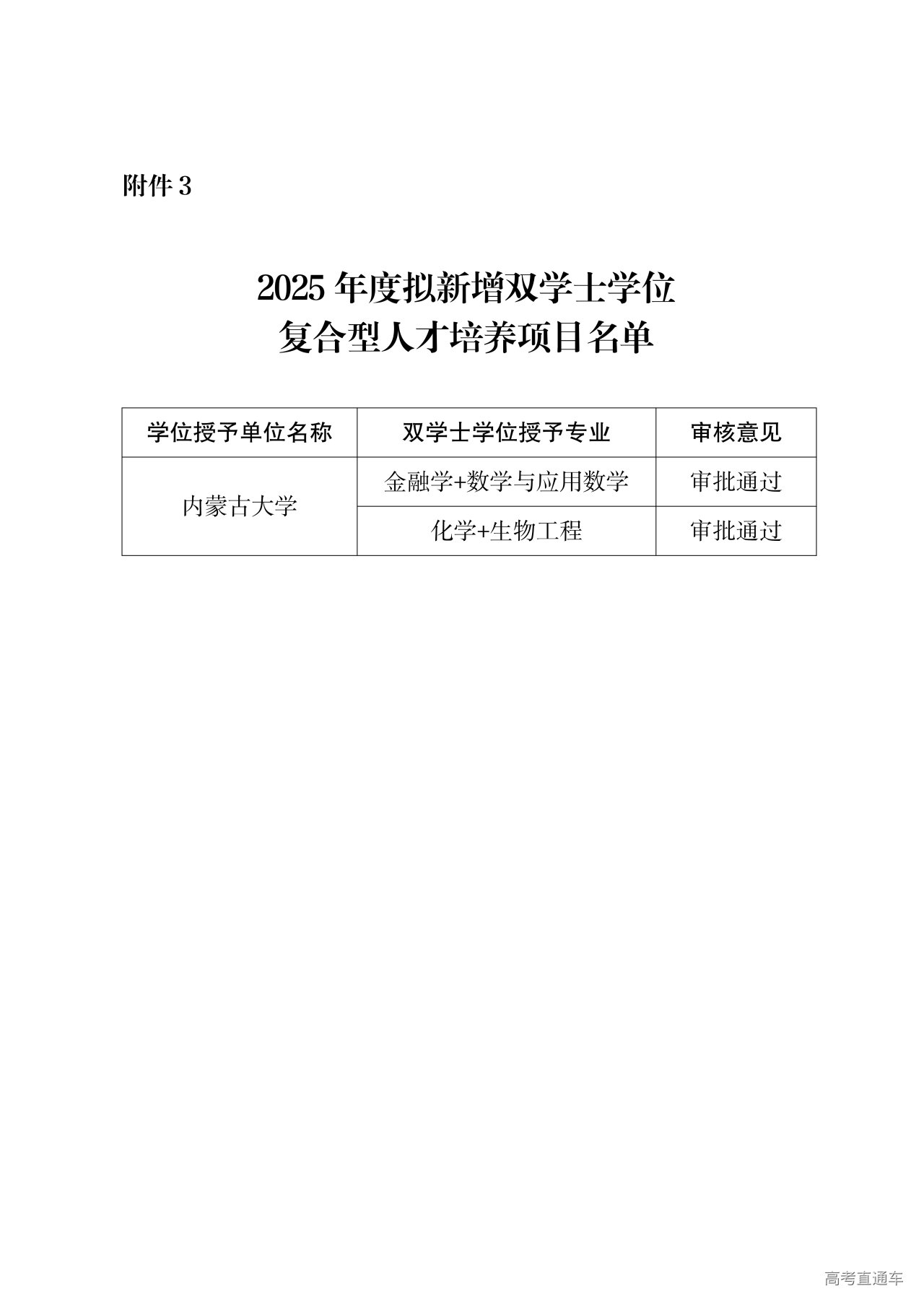 附件3

2025年度拟新增双学士学位
复合型人才培养项目名单

| 学位授予单位名称 | 双学士学位授予专业 | 审核意见 |
|---|---|---|
| 内蒙古大学 | 金融学+数学与应用数学 | 审批通过 |
|  | 化学+生物工程 | 审批通过 |

高考直通车